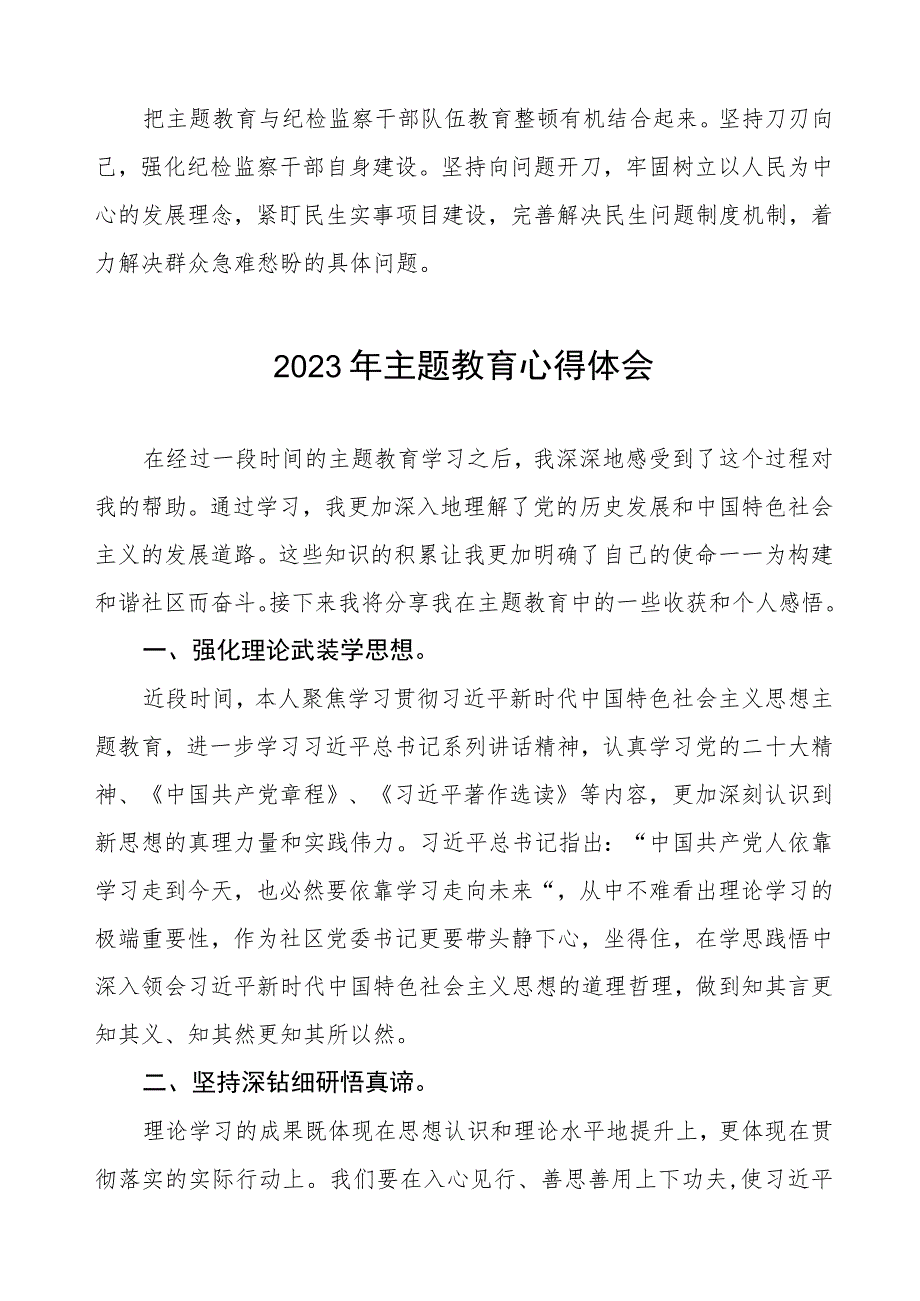 把主题教育与纪检监察干部队伍教育整顿有机结合起来。坚持刀刃向己，强化纪检监察干部自身建设。坚持向问题开刀，牢固树立以人民为中心的发展理念，紧盯民生实事项目建设，完善解决民生问题制度机制，着力解决群众急难愁盼的具体问题。

2023年主题教育心得体会

在经过一段时间的主题教育学习之后，我深深地感受到了这个过程对我的帮助。通过学习，我更加深入地理解了党的历史发展和中国特色社会主义的发展道路。这些知识的积累让我更加明确了自己的使命——为构建和谐社区而奋斗。接下来我将分享我在主题教育中的一些收获和个人感悟。

一、强化理论武装学思想。

近段时间，本人聚焦学习贯彻习近平新时代中国特色社会主义思想主题教育，进一步学习习近平总书记系列讲话精神，认真学习党的二十大精神、《中国共产党章程》、《习近平著作选读》等内容，更加深刻认识到新思想的真理力量和实践伟力。习近平总书记指出：“中国共产党人依靠学习走到今天，也必然要依靠学习走向未来“，从中不难看出理论学习的极端重要性，作为社区党委书记更要带头静下心，坐得住，在学思践悟中深入领会习近平新时代中国特色社会主义思想的道理哲理，做到知其言更知其义、知其然更知其所以然。

二、坚持深钻细研悟真谛。

理论学习的成果既体现在思想认识和理论水平地提升上，更体现在贯彻落实的实际行动上。我们要在入心见行、善思善用上下功夫，使习近平